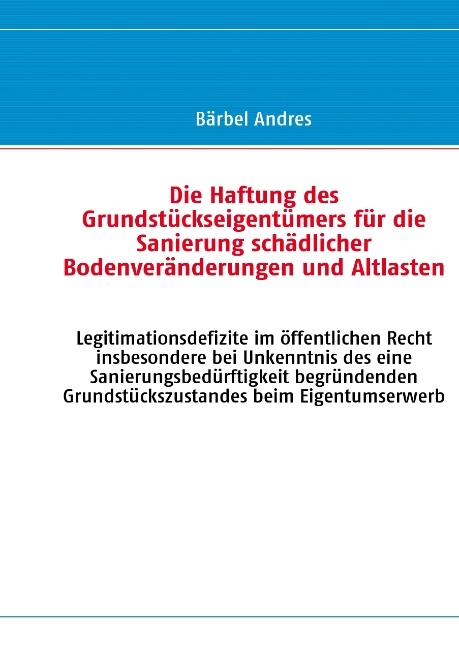 Bärbel Andres

Die Haftung des Grundstückseigentümers für die Sanierung schädlicher Bodenveränderungen und Altlasten

Legitimationsdefizite im öffentlichen Recht insbesondere bei Unkenntnis des eine Sanierungsbedürftigkeit begründenden Grundstückszustandes beim Eigentumserwerb